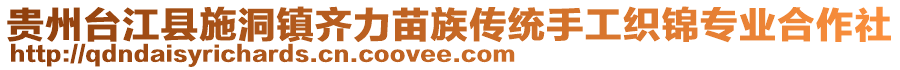 贵州台江县施洞镇齐力苗族传统手工织锦专业合作社
http://qdndaisyrichards.cn.coovee.com